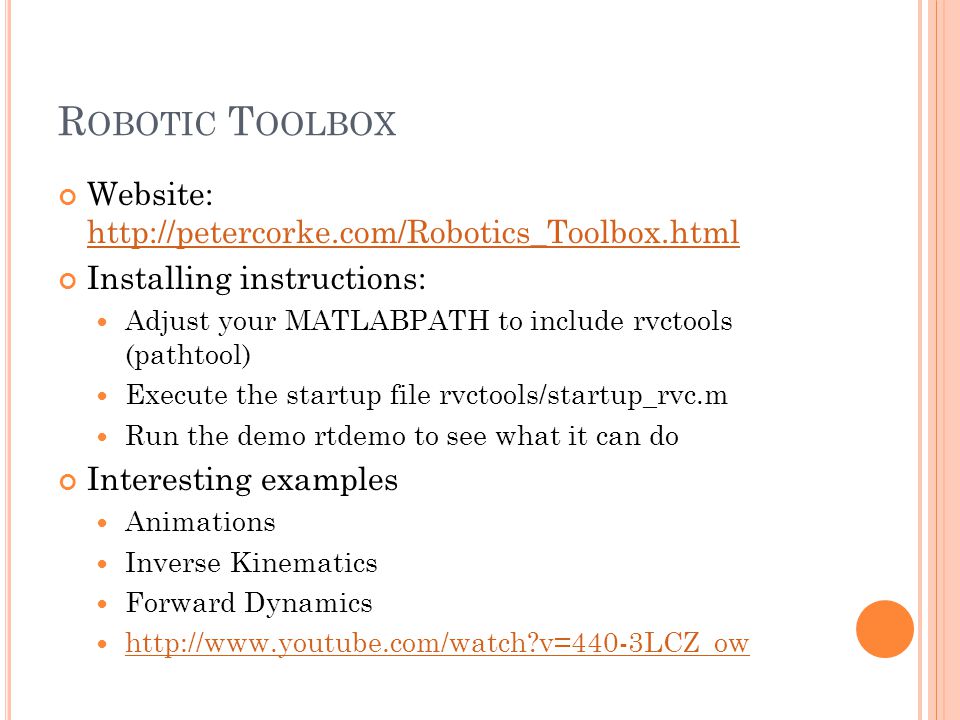 ROBOTIC TOOLBOX

Website: http://petercorke.com/Robotics_Toolbox.html

Installing instructions:

Adjust your MATLABPATH to include rvctools (pathtool)

Execute the startup file rvctools/startup_rvc.m

Run the demo rtdemo to see what it can do

Interesting examples

Animations

Inverse Kinematics

Forward Dynamics

http://www.youtube.com/watch?v=440-3LCZ_ow